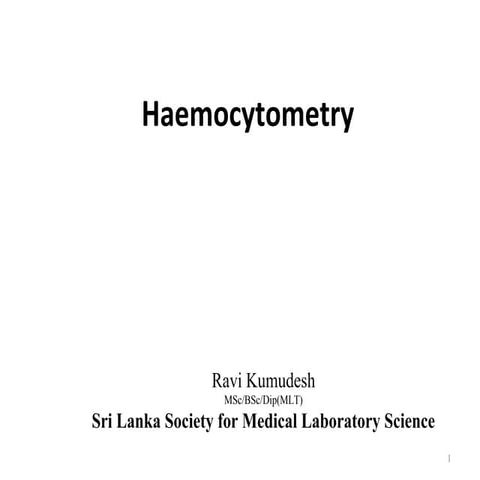 Haemocytometry

Ravi Kumudesh
MSc/BSc/Dip(MLT)
Sri Lanka Society for Medical Laboratory Science

1